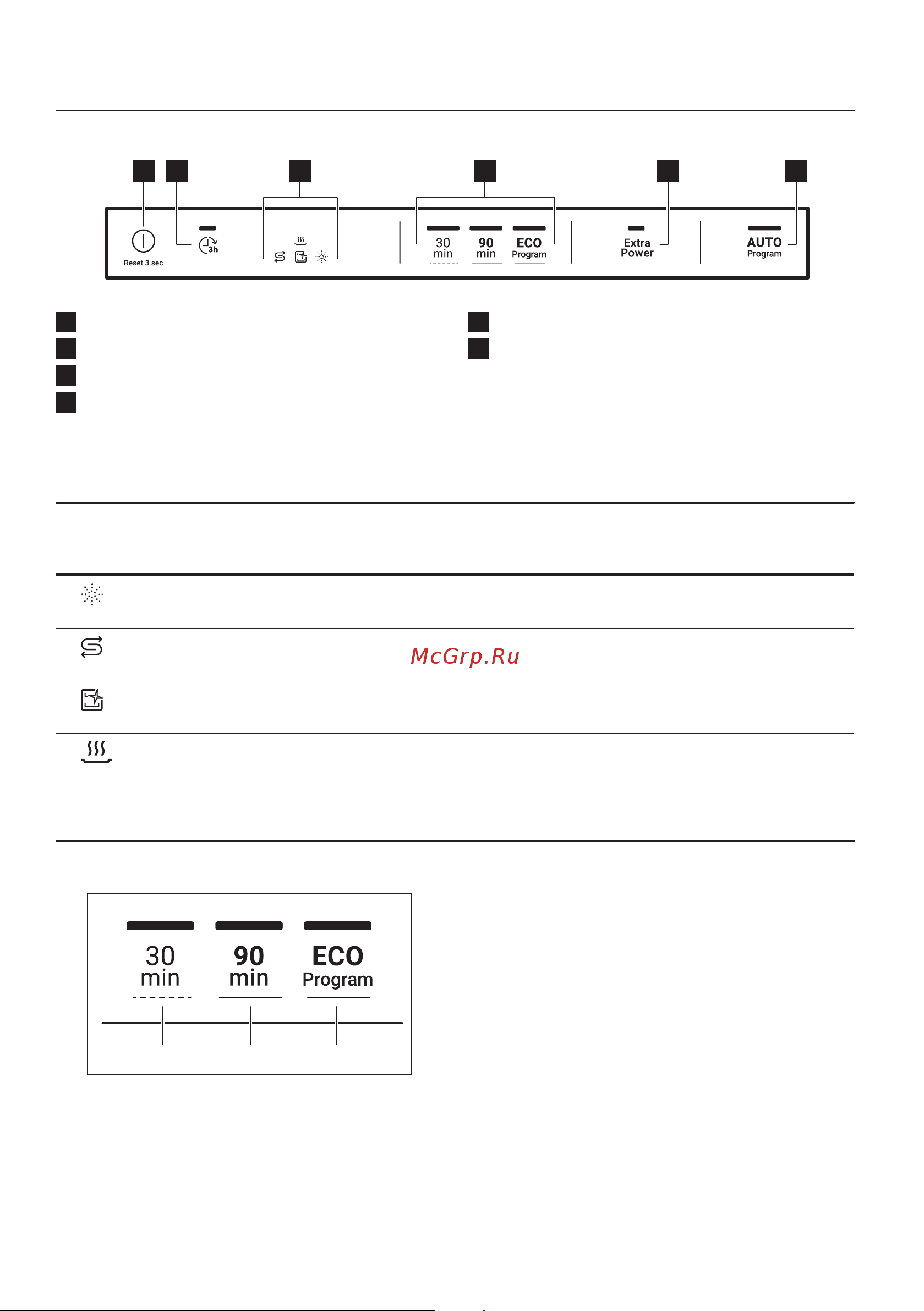 Reset 3 sec

3h

30 min

90 min

ECO Program

Extra Power

AUTO Program

McGrp.Ru

30 min

90 min

ECO Program